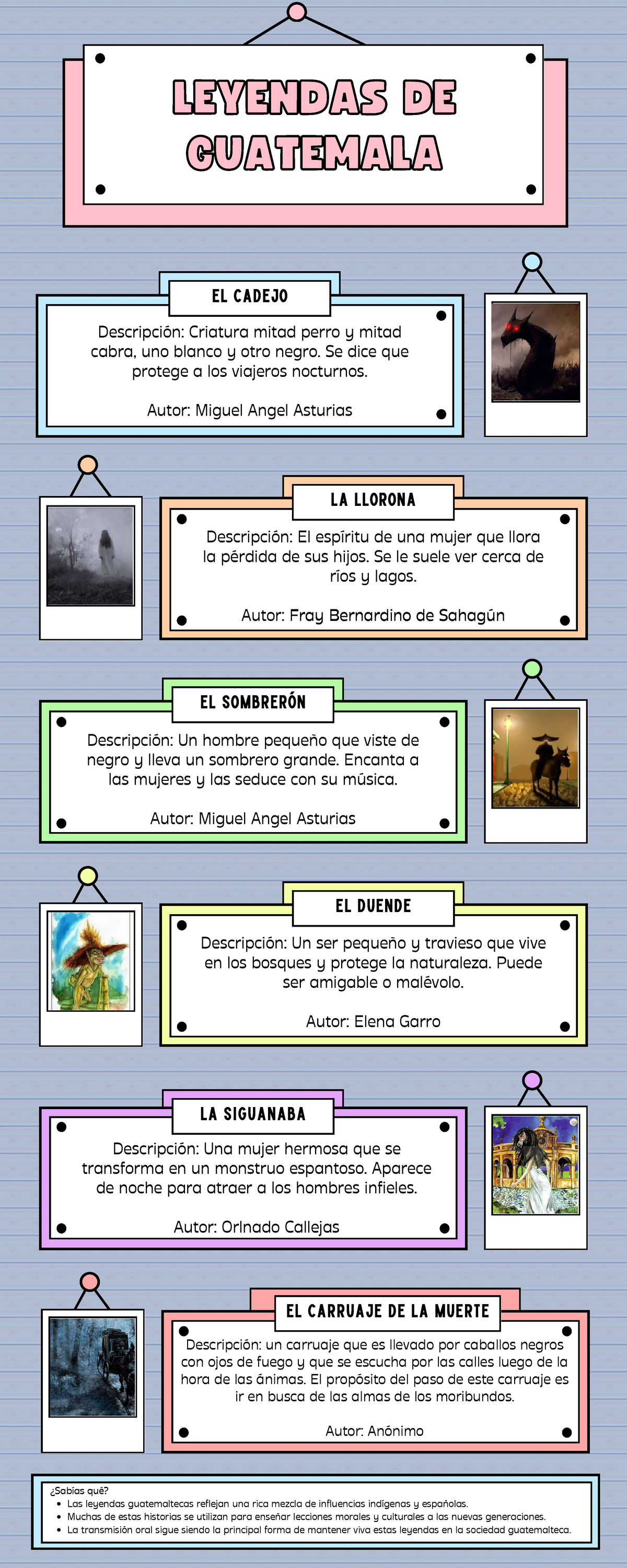 LEYENDAS DE GUATEMALA

EL CADEJO

Descripción: Criatura mitad perro y mitad cabra, uno blanco y otro negro. Se dice que protege a los viajeros nocturnos.

Autor: Miguel Angel Asturias

LA LLORONA

Descripción: El espíritu de una mujer que llora la pérdida de sus hijos. Se le suele ver cerca de ríos y lagos.

Autor: Fray Bernardino de Sahagún

EL SOMBRERÓN

Descripción: Un hombre pequeño que viste de negro y lleva un sombrero grande. Encanta a las mujeres y las seduce con su música.

Autor: Miguel Angel Asturias

EL DUENDE

Descripción: Un ser pequeño y travieso que vive en los bosques y protege la naturaleza. Puede ser amigable o malévolo.

Autor: Elena Garro

LA SIGUANABA

Descripción: Una mujer hermosa que se transforma en un monstruo espantoso. Aparece de noche para atraer a los hombres infieles.

Autor: Orlnado Callejas

EL CARRUAJE DE LA MUERTE

Descripción: un carruaje que es llevado por caballos negros con ojos de fuego y que se escucha por las calles luego de la hora de las ánimas. El propósito del paso de este carruaje es ir en busca de las almas de los moribundos.

Autor: Anónimo

¿Sabías qué?
• Las leyendas guatemaltecas reflejan una rica mezcla de influencias indígenas y españolas.
• Muchas de estas historias se utilizan para enseñar lecciones morales y culturales a las nuevas generaciones.
• La transmisión oral sigue siendo la principal forma de mantener viva estas leyendas en la sociedad guatemalteca.